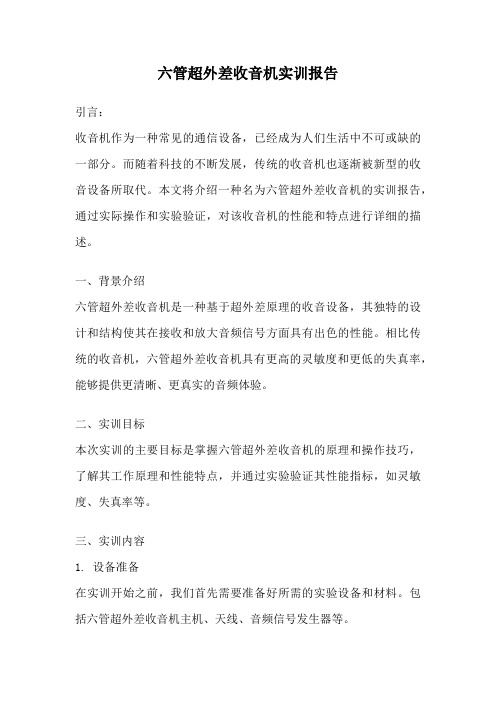 六管超外差收音机实训报告

引言：

收音机作为一种常见的通信设备，已经成为人们生活中不可或缺的一部分。而随着科技的不断发展，传统的收音机也逐渐被新型的收音设备所取代。本文将介绍一种名为六管超外差收音机的实训报告，通过实际操作和实验验证，对该收音机的性能和特点进行详细的描述。

一、背景介绍

六管超外差收音机是一种基于超外差原理的收音设备，其独特的设计和结构使其在接收和放大音频信号方面具有出色的性能。相比传统的收音机，六管超外差收音机具有更高的灵敏度和更低的失真率，能够提供更清晰、更真实的音频体验。

二、实训目标

本次实训的主要目标是掌握六管超外差收音机的原理和操作技巧，了解其工作原理和性能特点，并通过实验验证其性能指标，如灵敏度、失真率等。

三、实训内容

1. 设备准备

在实训开始之前，我们首先需要准备好所需的实验设备和材料。包括六管超外差收音机主机、天线、音频信号发生器等。